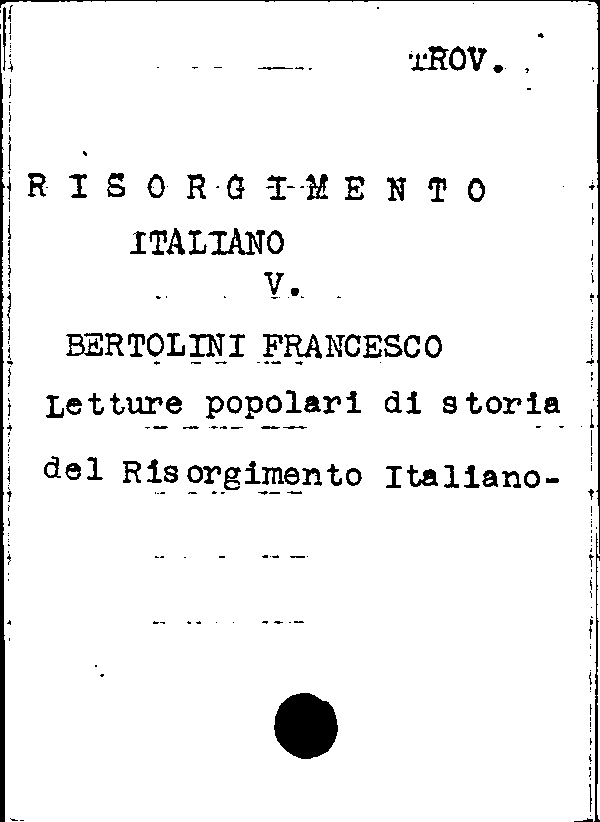 TROV.

R I S O R G I M E N T O
ITALIANO
V.

BERTOLINI FRANCESCO
Letture popolari di storia del Risorgimento Italiano-